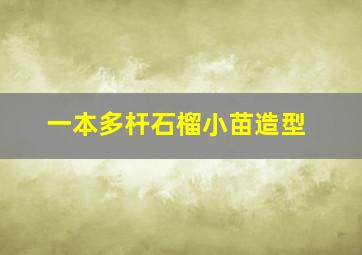 一本多杆石榴小苗造型